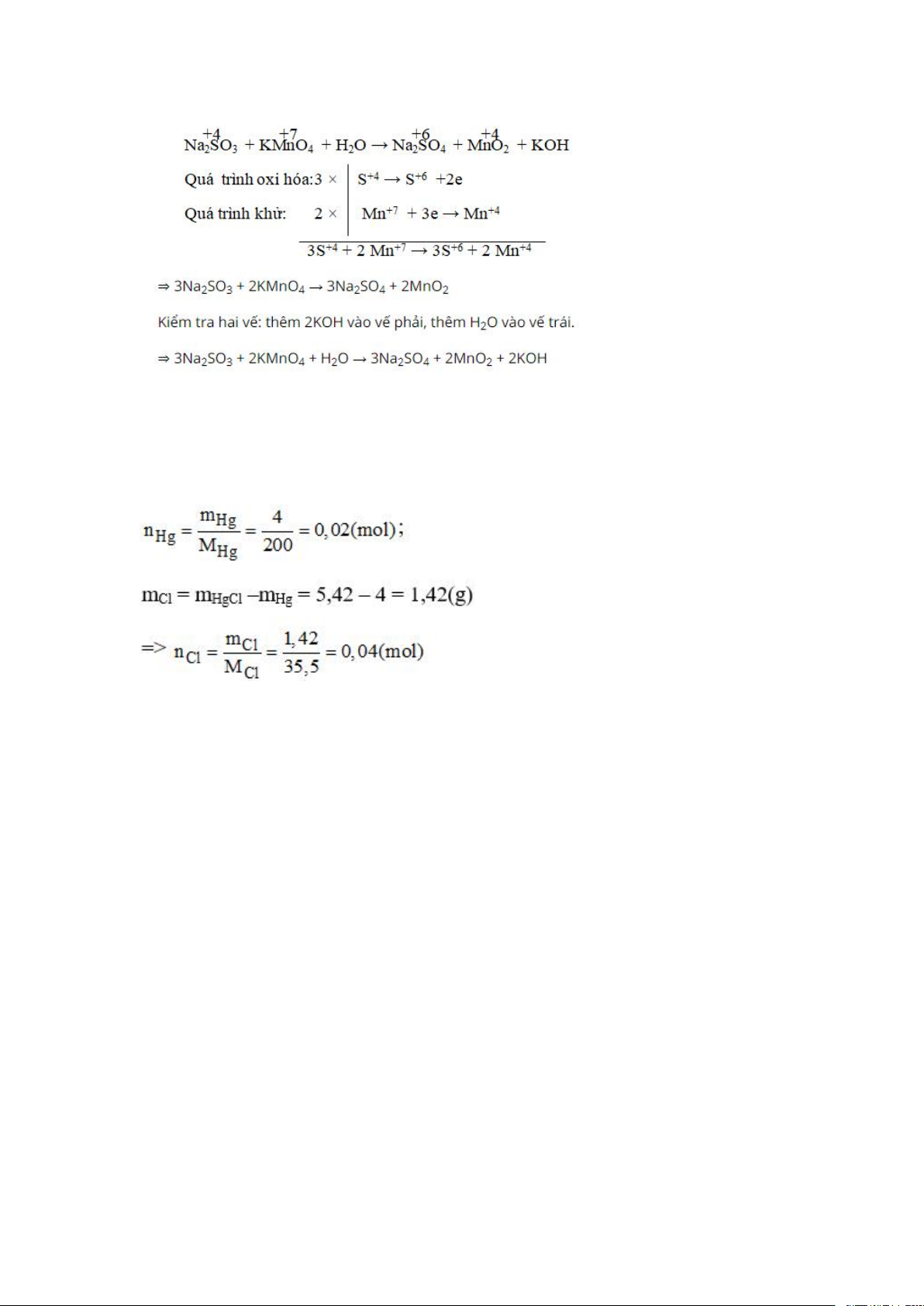 $Na_2\overset{+4}{S}O_3 + K\overset{+7}{Mn}O_4 + H_2O \rightarrow Na_2\overset{+6}{S}O_4 + \overset{+4}{Mn}O_2 + KOH$

Quá trình oxi hóa: $3 \times$ | $S^{+4} \rightarrow S^{+6} + 2e$

Quá trình khử: $2 \times$ | $Mn^{+7} + 3e \rightarrow Mn^{+4}$

$3S^{+4} + 2Mn^{+7} \rightarrow 3S^{+6} + 2Mn^{+4}$

$\Rightarrow 3Na_2SO_3 + 2KMnO_4 \rightarrow 3Na_2SO_4 + 2MnO_2$

Kiểm tra hai vế: thêm 2KOH vào vế phải, thêm $H_2O$ vào vế trái.

$\Rightarrow 3Na_2SO_3 + 2KMnO_4 + H_2O \rightarrow 3Na_2SO_4 + 2MnO_2 + 2KOH$

$n_{Hg} = \frac{m_{Hg}}{M_{Hg}} = \frac{4}{200} = 0,02(mol);$

$m_{Cl} = m_{HgCl} - m_{Hg} = 5,42 - 4 = 1,42(g)$

$=> n_{Cl} = \frac{m_{Cl}}{M_{Cl}} = \frac{1,42}{35,5} = 0,04(mol)$